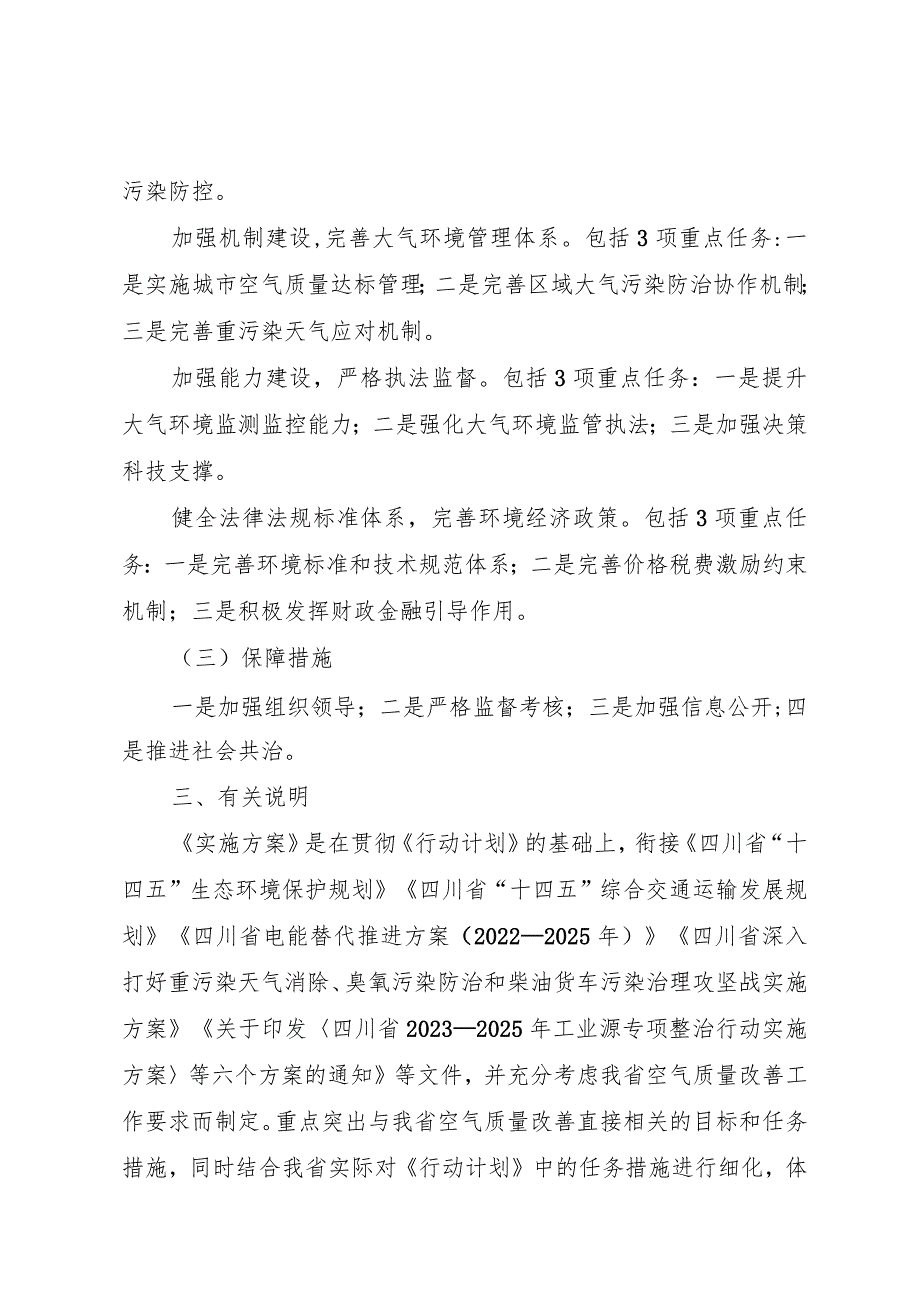 污染防控。

加强机制建设,完善大气环境管理体系。包括3项重点任务:一是实施城市空气质量达标管理;二是完善区域大气污染防治协作机制;三是完善重污染天气应对机制。

加强能力建设，严格执法监督。包括3项重点任务：一是提升大气环境监测监控能力；二是强化大气环境监管执法；三是加强决策科技支撑。

健全法律法规标准体系，完善环境经济政策。包括3项重点任务：一是完善环境标准和技术规范体系；二是完善价格税费激励约束机制；三是积极发挥财政金融引导作用。

（三）保障措施

一是加强组织领导；二是严格监督考核；三是加强信息公开;四是推进社会共治。

三、有关说明

《实施方案》是在贯彻《行动计划》的基础上，衔接《四川省“十四五”生态环境保护规划》《四川省“十四五”综合交通运输发展规划》《四川省电能替代推进方案（2022—2025年）》《四川省深入打好重污染天气消除、臭氧污染防治和柴油货车污染治理攻坚战实施方案》《关于印发〈四川省2023—2025年工业源专项整治行动实施方案〉等六个方案的通知》等文件，并充分考虑我省空气质量改善工作要求而制定。重点突出与我省空气质量改善直接相关的目标和任务措施，同时结合我省实际对《行动计划》中的任务措施进行细化，体